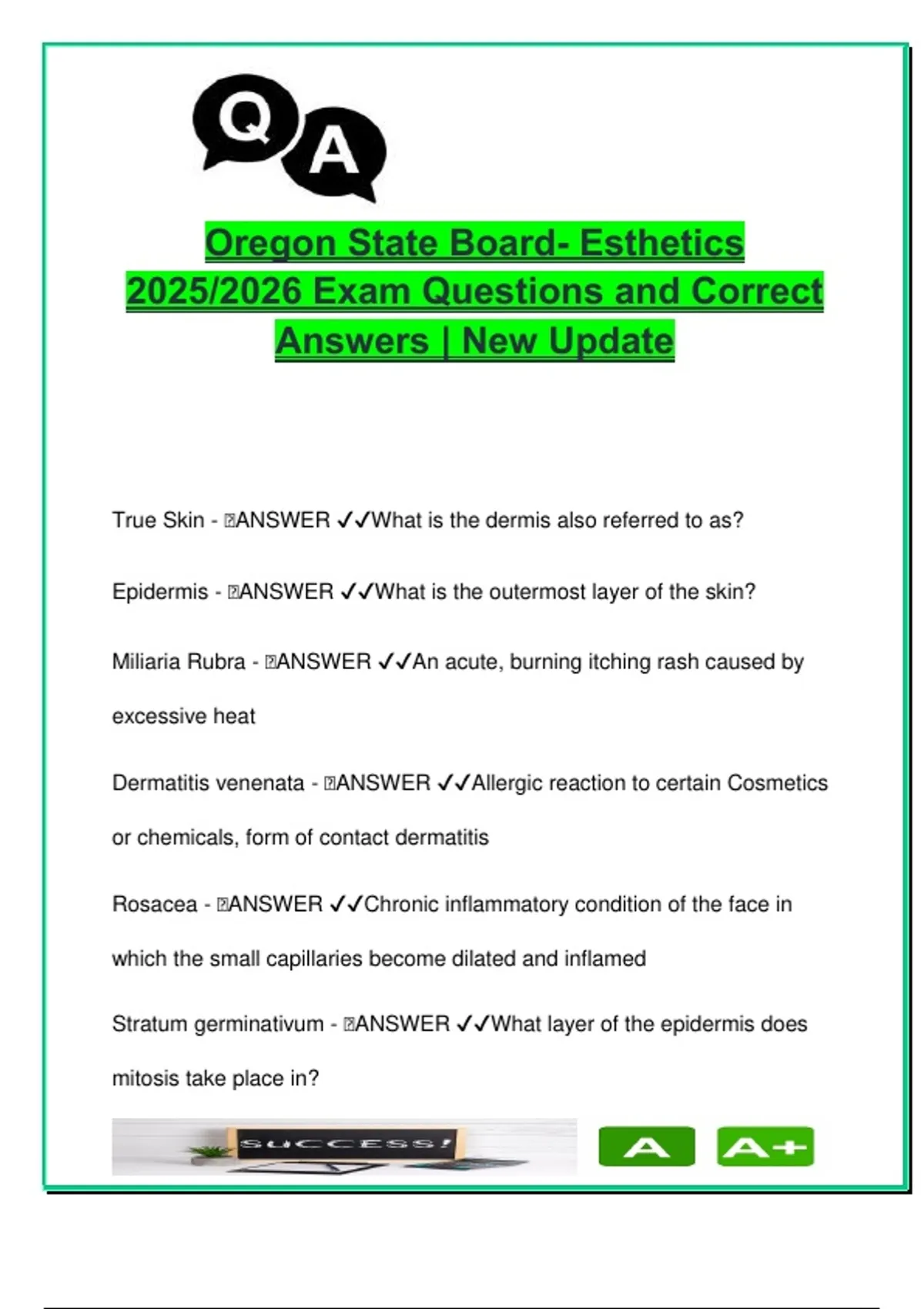 Q A

Oregon State Board- Esthetics 2025/2026 Exam Questions and Correct Answers | New Update

True Skin - ANSWER ✓✓What is the dermis also referred to as?

Epidermis - ANSWER ✓✓What is the outermost layer of the skin?

Miliaria Rubra - ANSWER ✓✓An acute, burning itching rash caused by excessive heat

Dermatitis venenata - ANSWER ✓✓Allergic reaction to certain Cosmetics or chemicals, form of contact dermatitis

Rosacea - ANSWER ✓✓Chronic inflammatory condition of the face in which the small capillaries become dilated and inflamed

Stratum germinativum - ANSWER ✓✓What layer of the epidermis does mitosis take place in?

SUCCESS!

A

A+